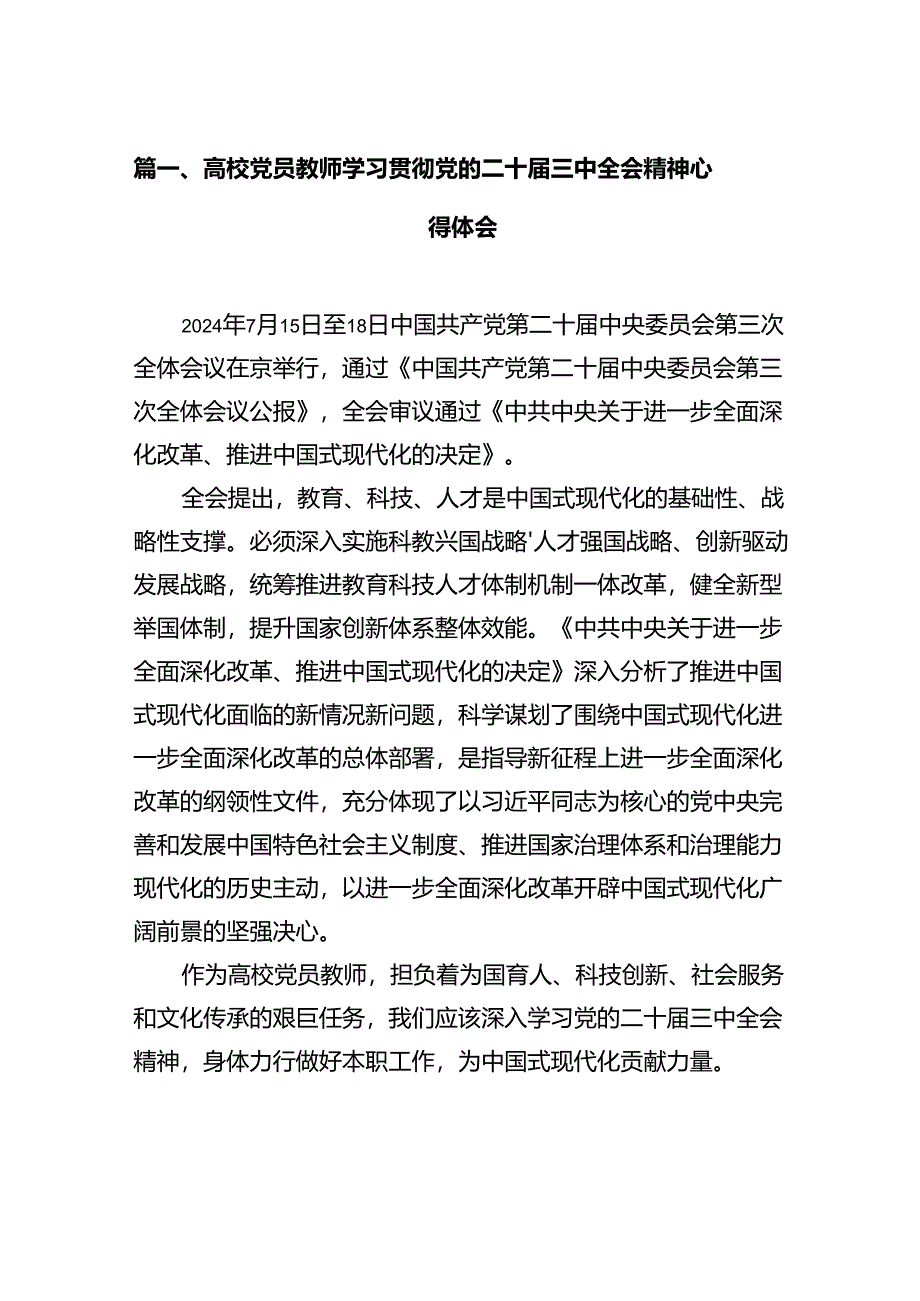 篇一、高校党员教师学习贯彻党的二十届三中全会精神心得体会

2024年7月15日至18日中国共产党第二十届中央委员会第三次全体会议在京举行，通过《中国共产党第二十届中央委员会第三次全体会议公报》，全会审议通过《中共中央关于进一步全面深化改革、推进中国式现代化的决定》。

全会提出，教育、科技、人才是中国式现代化的基础性、战略性支撑。必须深入实施科教兴国战略'人才强国战略、创新驱动发展战略，统筹推进教育科技人才体制机制一体改革，健全新型举国体制，提升国家创新体系整体效能。《中共中央关于进一步全面深化改革、推进中国式现代化的决定》深入分析了推进中国式现代化面临的新情况新问题，科学谋划了围绕中国式现代化进一步全面深化改革的总体部署，是指导新征程上进一步全面深化改革的纲领性文件，充分体现了以习近平同志为核心的党中央完善和发展中国特色社会主义制度、推进国家治理体系和治理能力现代化的历史主动，以进一步全面深化改革开辟中国式现代化广阔前景的坚强决心。

作为高校党员教师，担负着为国育人、科技创新、社会服务和文化传承的艰巨任务，我们应该深入学习党的二十届三中全会精神，身体力行做好本职工作，为中国式现代化贡献力量。